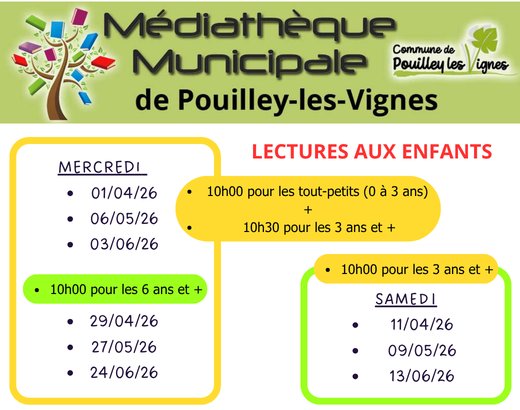 Médiathèque Municipale

de Pouilley-les-Vignes

Commune de Pouilley les Vignes

LECTURES AUX ENFANTS

MERCREDI

• 01/04/26
• 06/05/26
• 03/06/26

• 10h00 pour les tout-petits (0 à 3 ans)
+
• 10h30 pour les 3 ans et +

• 10h00 pour les 6 ans et +

• 29/04/26
• 27/05/26
• 24/06/26

• 10h00 pour les 3 ans et +

SAMEDI

• 11/04/26
• 09/05/26
• 13/06/26